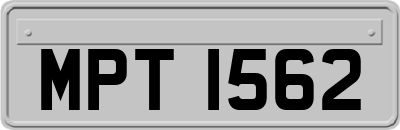 MPT 1562